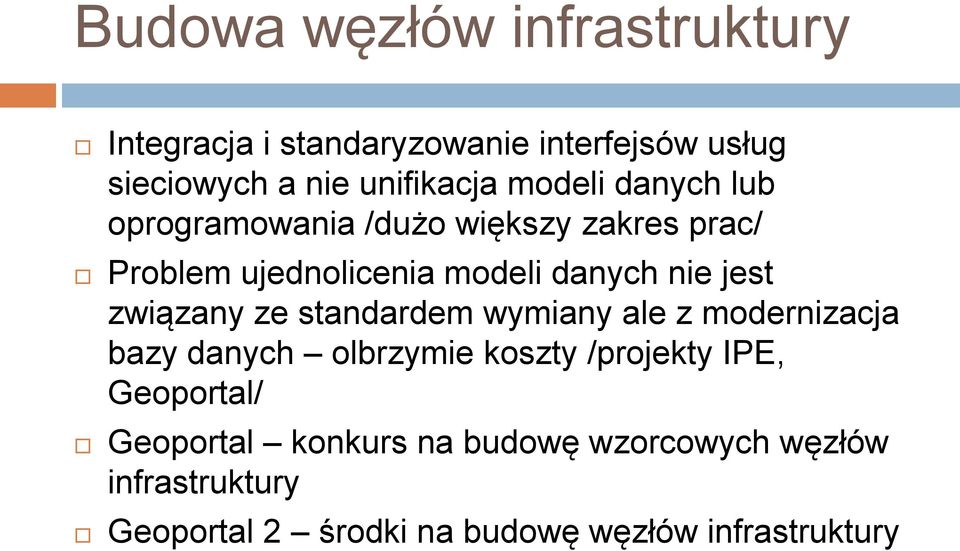 Budowa węzłów infrastruktury

□ Integracja i standaryzowanie interfejsów usług sieciowych a nie unifikacja modeli danych lub oprogramowania /dużo większy zakres prac/

□ Problem ujednolicenia modeli danych nie jest związany ze standardem wymiany ale z modernizacja bazy danych – olbrzymie koszty /projekty IPE, Geoportal/

□ Geoportal – konkurs na budowę wzorcowych węzłów infrastruktury

□ Geoportal 2 – środki na budowę węzłów infrastruktury